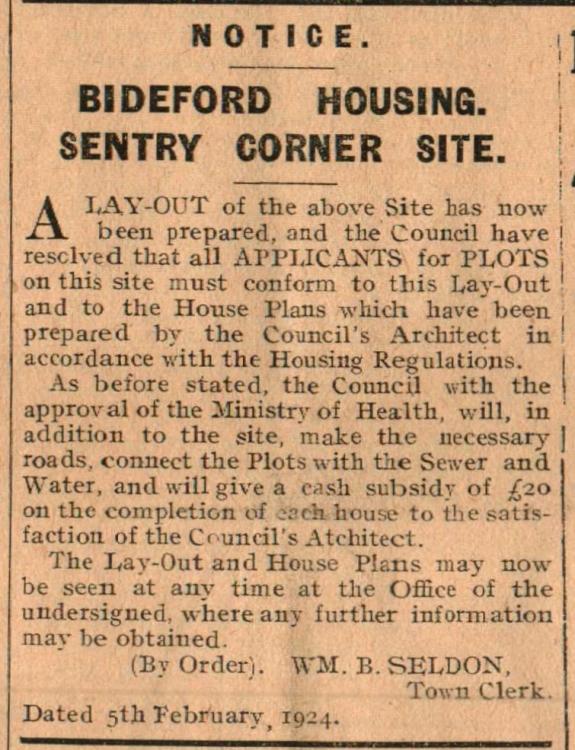 NOTICE.

BIDEFORD HOUSING.
SENTRY CORNER SITE.

A LAY-OUT of the above Site has now been prepared, and the Council have resclved that all APPLICANTS for PLOTS on this site must conform to this Lay-Out and to the House Plans which have been prepared by the Council's Architect in accordance with the Housing Regulations.

As before stated, the Council with the approval of the Ministry of Health, will, in addition to the site, make the necessary roads, connect the Plots with the Sewer and Water, and will give a cash subsidy of £20 on the completion of each house to the satisfaction of the Council's Atchitect.

The Lay-Out and House Plans may now be seen at any time at the Office of the undersigned, where any further information may be obtained.

(By Order). WM. B. SELDON,
Town Clerk.

Dated 5th February, 1924.